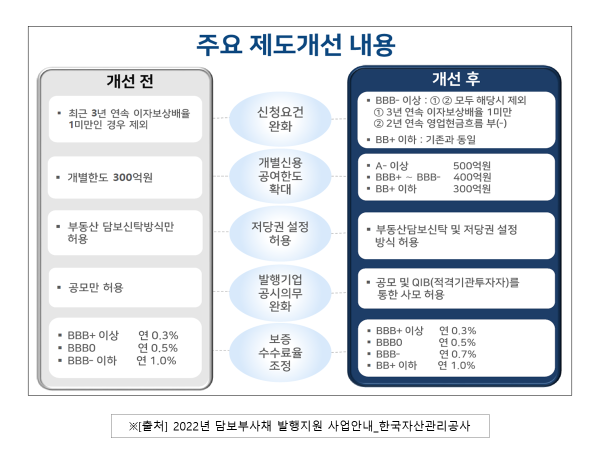 주요 제도개선 내용

개선 전

▪ 최근 3년 연속 이자보상배율 1미만인 경우 제외

▪ 개별한도 300억원

▪ 부동산 담보신탁방식만 허용

▪ 공모만 허용

▪ BBB+ 이상 연 0.3%
▪ BBB0 연 0.5%
▪ BBB- 이하 연 1.0%

신청요건 완화

개별신용 공여한도 확대

저당권 설정 허용

발행기업 공시의무 완화

보증 수수료율 조정

개선 후

▪ BBB- 이상 : ① ② 모두 해당시 제외
① 3년 연속 이자보상배율 1미만
② 2년 연속 영업현금흐름 부(-)
▪ BB+ 이하 : 기존과 동일

▪ A- 이상 500억원
▪ BBB+ ~ BBB- 400억원
▪ BB+ 이하 300억원

▪ 부동산담보신탁 및 저당권 설정 방식 허용

▪ 공모 및 QIB(적격기관투자자)를 통한 사모 허용

▪ BBB+ 이상 연 0.3%
▪ BBB0 연 0.5%
▪ BBB- 연 0.7%
▪ BB+ 이하 연 1.0%

※[출처] 2022년 담보부사채 발행지원 사업안내_한국자산관리공사